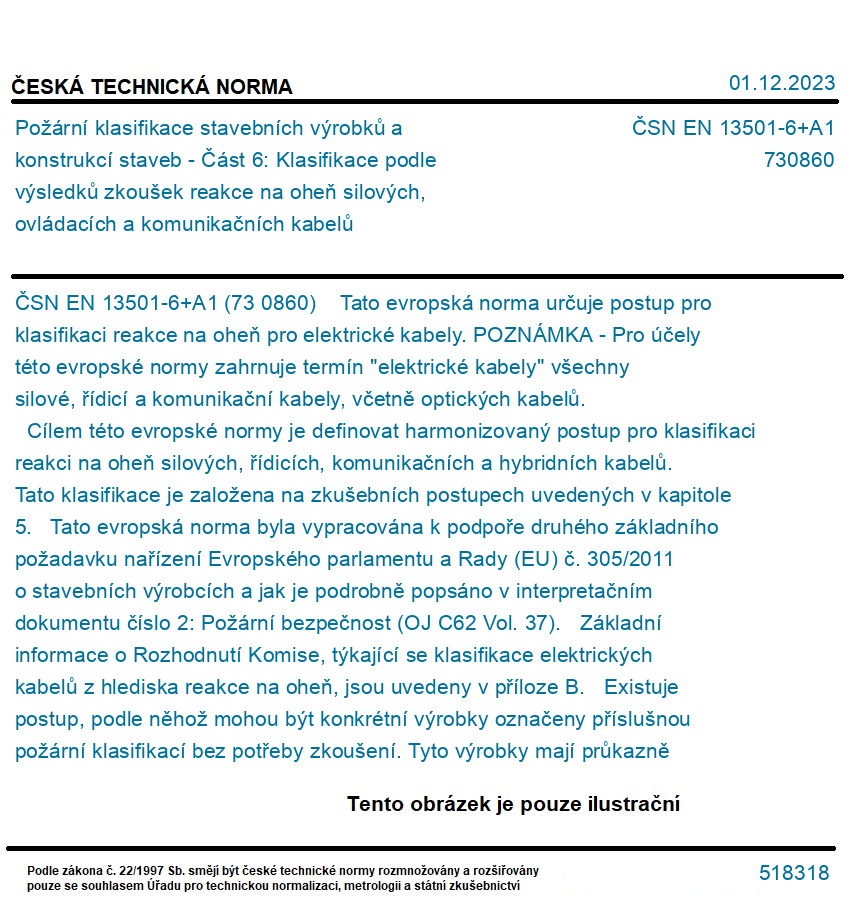 ČESKÁ TECHNICKÁ NORMA

01.12.2023

Požární klasifikace stavebních výrobků a konstrukcí staveb - Část 6: Klasifikace podle výsledků zkoušek reakce na oheň silových, ovládacích a komunikačních kabelů

ČSN EN 13501-6+A1
730860

ČSN EN 13501-6+A1 (73 0860) Tato evropská norma určuje postup pro klasifikaci reakce na oheň pro elektrické kabely. POZNÁMKA - Pro účely této evropské normy zahrnuje termín "elektrické kabely" všechny silové, řídicí a komunikační kabely, včetně optických kabelů.
Cílem této evropské normy je definovat harmonizovaný postup pro klasifikaci reakci na oheň silových, řídicích, komunikačních a hybridních kabelů. Tato klasifikace je založena na zkušebních postupech uvedených v kapitole 5. Tato evropská norma byla vypracována k podpoře druhého základního požadavku nařízení Evropského parlamentu a Rady (EU) č. 305/2011 o stavebních výrobcích a jak je podrobně popsáno v interpretačním dokumentu číslo 2: Požární bezpečnost (OJ C62 Vol. 37). Základní informace o Rozhodnutí Komise, týkající se klasifikace elektrických kabelů z hlediska reakce na oheň, jsou uvedeny v příloze B. Existuje postup, podle něhož mohou být konkrétní výrobky označeny příslušnou požární klasifikací bez potřeby zkoušení. Tyto výrobky mají průkazně

Tento obrázek je pouze ilustrační

Podle zákona č. 22/1997 Sb. smějí být české technické normy rozmnožovány a rozšiřovány pouze se souhlasem Úřadu pro technickou normalizaci, metrologii a státní zkušebnictví

518318